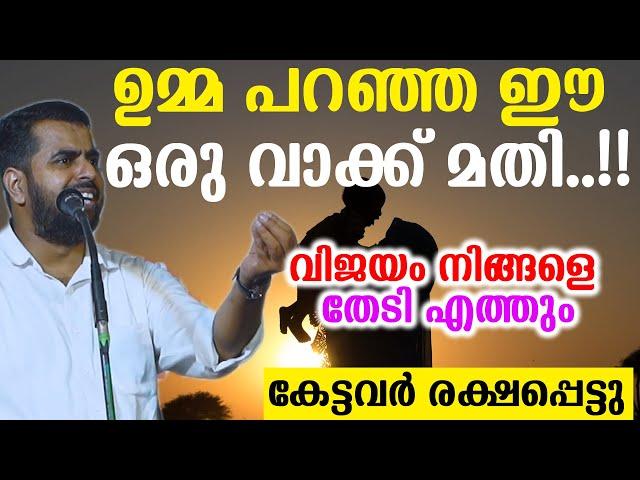 ഉമ്മ പറഞ്ഞ ഈ ഒരു വാക്ക് മതി..!!

വിജയം നിങ്ങളെ തേടി എത്തും

കേട്ടവർ രക്ഷപ്പെട്ടു